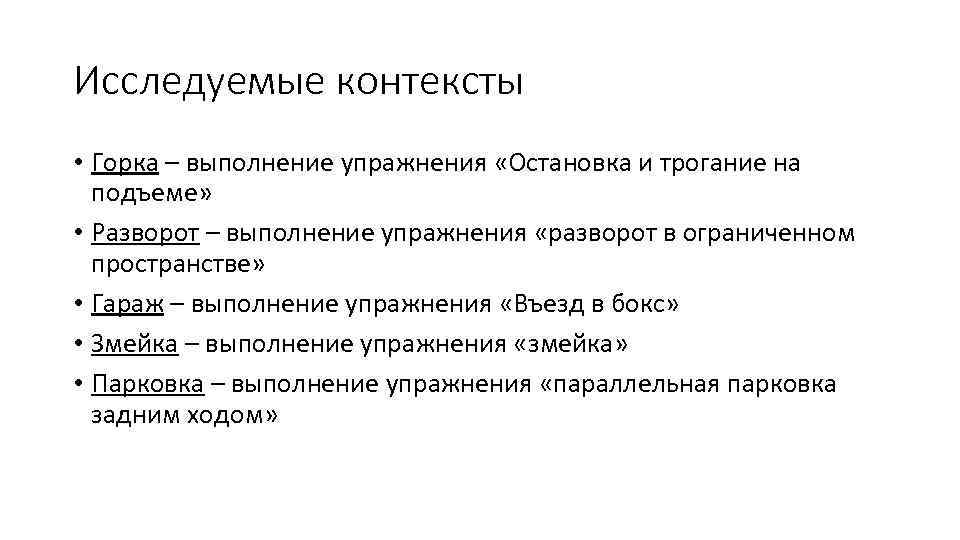 Исследуемые контексты

• Горка – выполнение упражнения «Остановка и трогание на подъеме»

• Разворот – выполнение упражнения «разворот в ограниченном пространстве»

• Гараж – выполнение упражнения «Въезд в бокс»

• Змейка – выполнение упражнения «змейка»

• Парковка – выполнение упражнения «параллельная парковка задним ходом»